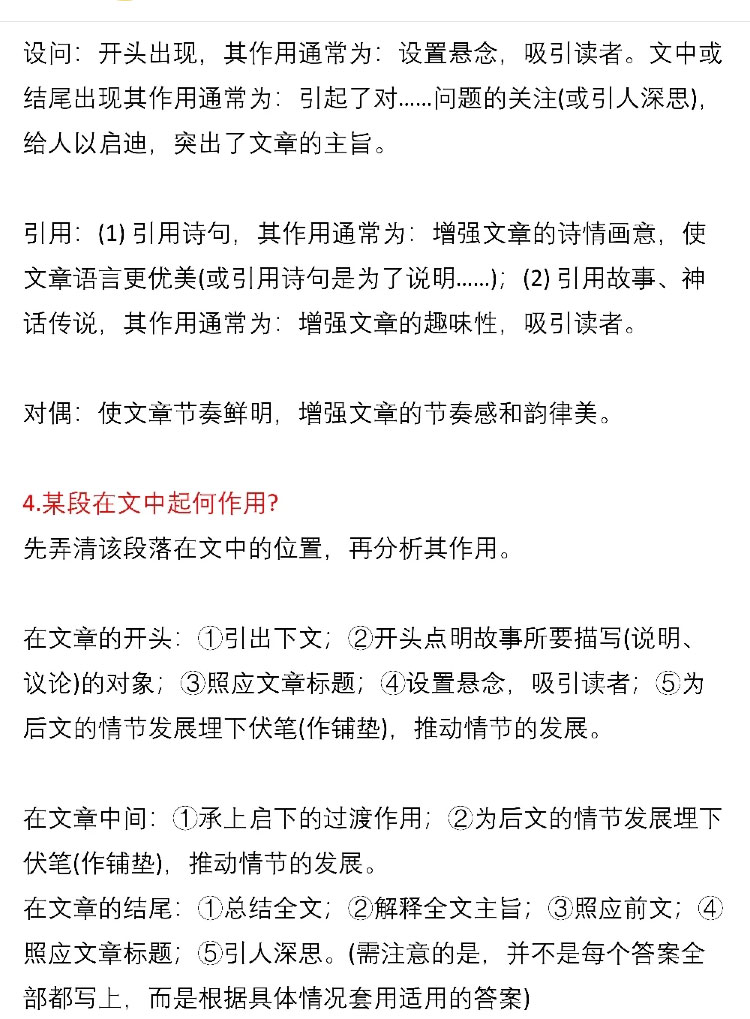 设问：开头出现，其作用通常为：设置悬念，吸引读者。文中或结尾出现其作用通常为：引起了对……问题的关注(或引人深思)，给人以启迪，突出了文章的主旨。

引用：(1) 引用诗句，其作用通常为：增强文章的诗情画意，使文章语言更优美(或引用诗句是为了说明……)；(2) 引用故事、神话传说，其作用通常为：增强文章的趣味性，吸引读者。

对偶：使文章节奏鲜明，增强文章的节奏感和韵律美。

4.某段在文中起何作用?
先弄清该段落在文中的位置，再分析其作用。

在文章的开头：①引出下文；②开头点明故事所要描写(说明、议论)的对象；③照应文章标题；④设置悬念，吸引读者；⑤为后文的情节发展埋下伏笔(作铺垫)，推动情节的发展。

在文章中间：①承上启下的过渡作用；②为后文的情节发展埋下伏笔(作铺垫)，推动情节的发展。
在文章的结尾：①总结全文；②解释全文主旨；③照应前文；④照应文章标题；⑤引人深思。(需注意的是，并不是每个答案全部都写上，而是根据具体情况套用适用的答案)